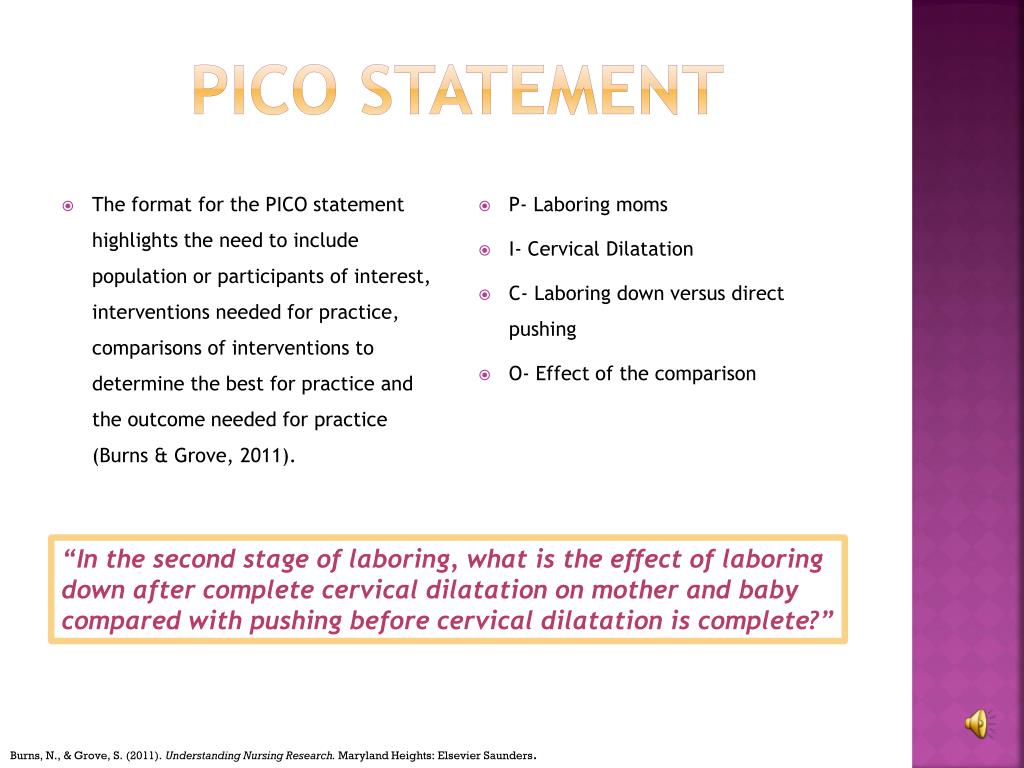 PICO STATEMENT

The format for the PICO statement highlights the need to include population or participants of interest, interventions needed for practice, comparisons of interventions to determine the best for practice and the outcome needed for practice (Burns & Grove, 2011).

P- Laboring moms

I- Cervical Dilatation

C- Laboring down versus direct pushing

O- Effect of the comparison

"In the second stage of laboring, what is the effect of laboring down after complete cervical dilatation on mother and baby compared with pushing before cervical dilatation is complete?"

Burns, N., & Grove, S. (2011). Understanding Nursing Research. Maryland Heights: Elsevier Saunders.